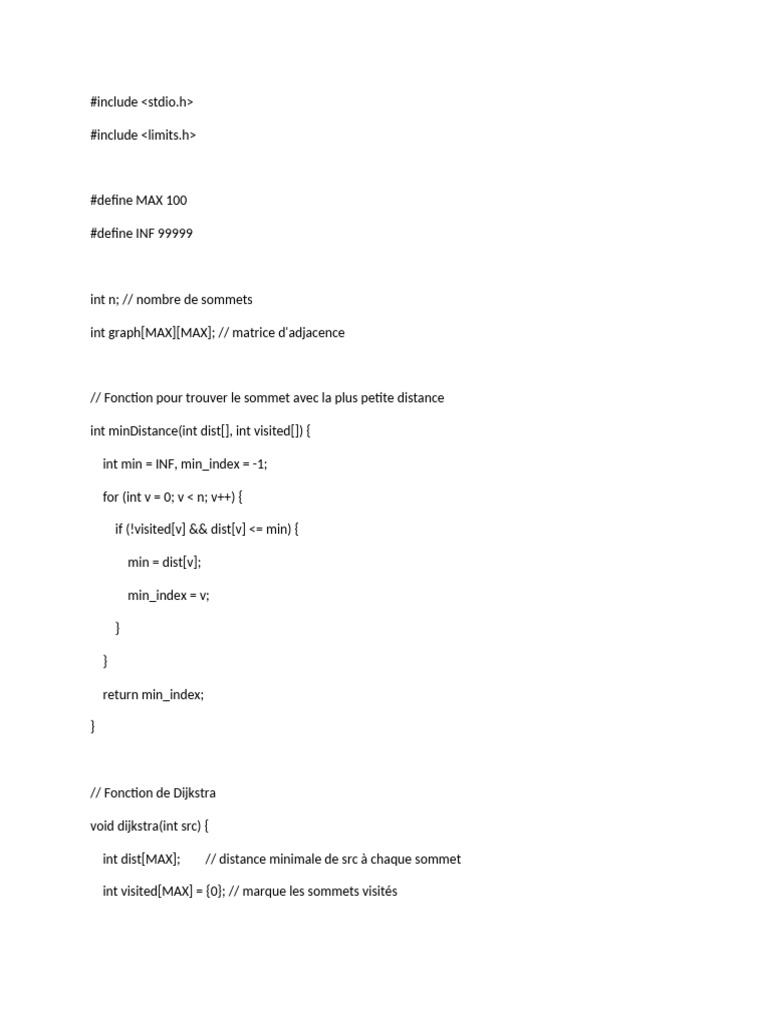 #include <stdio.h>

#include <limits.h>

#define MAX 100

#define INF 99999

int n; // nombre de sommets

int graph[MAX][MAX]; // matrice d'adjacence

// Fonction pour trouver le sommet avec la plus petite distance

int minDistance(int dist[], int visited[]) {

int min = INF, min_index = -1;

for (int v = 0; v < n; v++) {

if (!visited[v] && dist[v] <= min) {

min = dist[v];

min_index = v;

}

}

return min_index;

}

// Fonction de Dijkstra

void dijkstra(int src) {

int dist[MAX]; // distance minimale de src à chaque sommet

int visited[MAX] = {0}; // marque les sommets visités